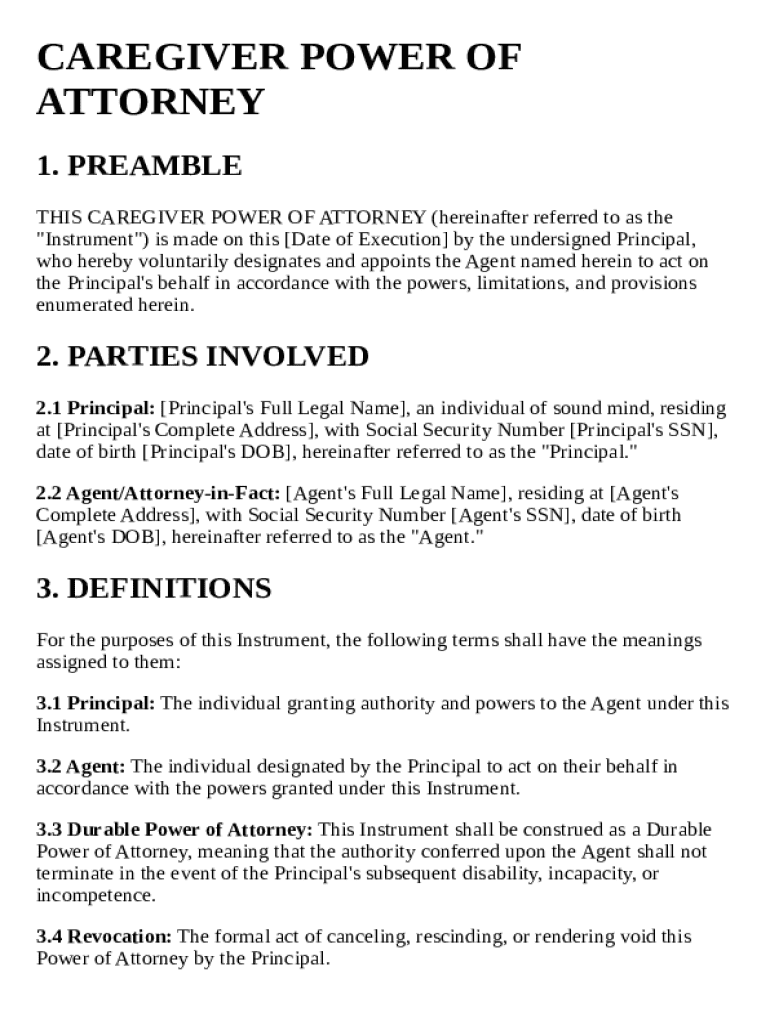 CAREGIVER POWER OF ATTORNEY

1. PREAMBLE

THIS CAREGIVER POWER OF ATTORNEY (hereinafter referred to as the "Instrument") is made on this [Date of Execution] by the undersigned Principal, who hereby voluntarily designates and appoints the Agent named herein to act on the Principal's behalf in accordance with the powers, limitations, and provisions enumerated herein.

2. PARTIES INVOLVED

2.1 Principal: [Principal's Full Legal Name], an individual of sound mind, residing at [Principal's Complete Address], with Social Security Number [Principal's SSN], date of birth [Principal's DOB], hereinafter referred to as the "Principal."

2.2 Agent/Attorney-in-Fact: [Agent's Full Legal Name], residing at [Agent's Complete Address], with Social Security Number [Agent's SSN], date of birth [Agent's DOB], hereinafter referred to as the "Agent."

3. DEFINITIONS

For the purposes of this Instrument, the following terms shall have the meanings assigned to them:

3.1 Principal: The individual granting authority and powers to the Agent under this Instrument.

3.2 Agent: The individual designated by the Principal to act on their behalf in accordance with the powers granted under this Instrument.

3.3 Durable Power of Attorney: This Instrument shall be construed as a Durable Power of Attorney, meaning that the authority conferred upon the Agent shall not terminate in the event of the Principal's subsequent disability, incapacity, or incompetence.

3.4 Revocation: The formal act of canceling, rescinding, or rendering void this Power of Attorney by the Principal.